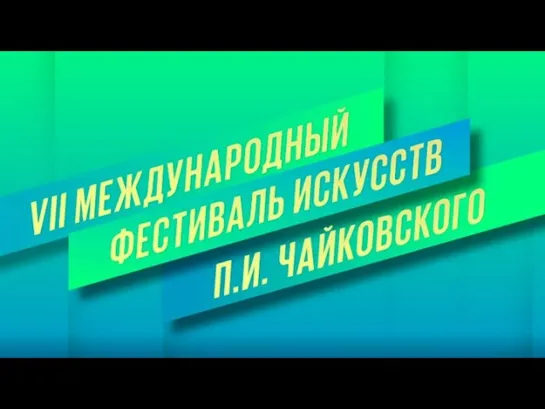 VII МЕЖДУНАРОДНЫЙ
ФЕСТИВАЛЬ ИСКУССТВ
П.И. ЧАЙКОВСКОГО